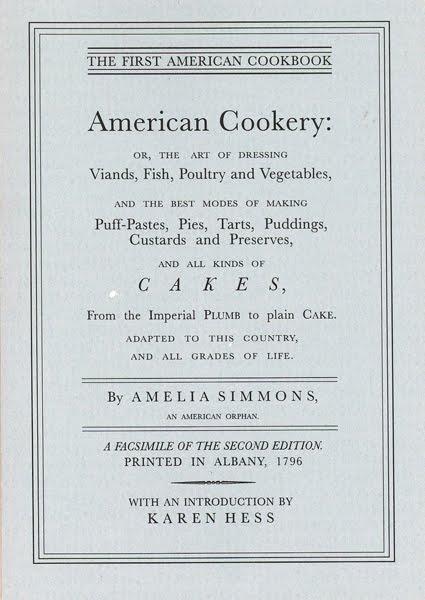 THE FIRST AMERICAN COOKBOOK

American Cookery:

OR, THE ART OF DRESSING

Viands, Fish, Poultry and Vegetables,

AND THE BEST MODES OF MAKING

Puff-Pastes, Pies, Tarts, Puddings, Custards and Preserves,

AND ALL KINDS OF

CAKES,

From the Imperial PLUMB to plain CAKE.

ADAPTED TO THIS COUNTRY, AND ALL GRADES OF LIFE.

By AMELIA SIMMONS,

AN AMERICAN ORPHAN.

A FACSIMILE OF THE SECOND EDITION. PRINTED IN ALBANY, 1796

WITH AN INTRODUCTION BY KAREN HESS